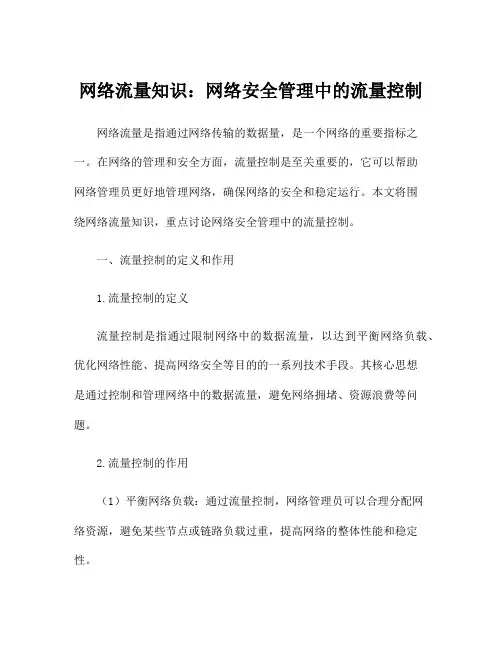 网络流量知识：网络安全管理中的流量控制

网络流量是指通过网络传输的数据量，是一个网络的重要指标之一。在网络的管理和安全方面，流量控制是至关重要的，它可以帮助网络管理员更好地管理网络，确保网络的安全和稳定运行。本文将围绕网络流量知识，重点讨论网络安全管理中的流量控制。

一、流量控制的定义和作用

1.流量控制的定义

流量控制是指通过限制网络中的数据流量，以达到平衡网络负载、优化网络性能、提高网络安全等目的的一系列技术手段。其核心思想是通过控制和管理网络中的数据流量，避免网络拥堵、资源浪费等问题。

2.流量控制的作用

（1）平衡网络负载：通过流量控制，网络管理员可以合理分配网络资源，避免某些节点或链路负载过重，提高网络的整体性能和稳定性。